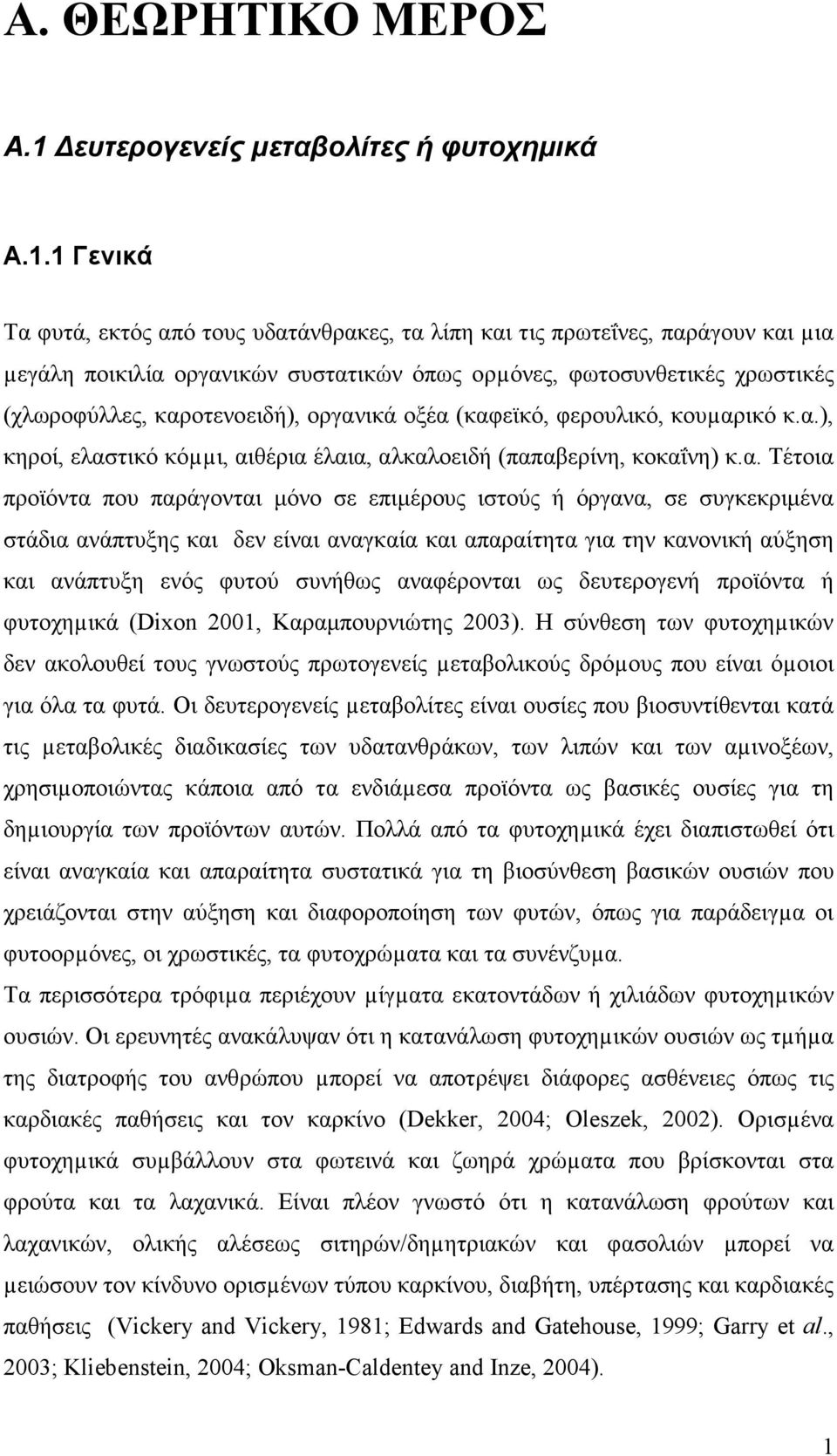 Α. ΘΕΩΡΗΤΙΚΟ ΜΕΡΟΣ

Α.1 Δευτερογενείς μεταβολίτες ή φυτοχημικά

Α.1.1 Γενικά

Τα φυτά, εκτός από τους υδατάνθρακες, τα λίπη και τις πρωτεΐνες, παράγουν και μια μεγάλη ποικιλία οργανικών συστατικών όπως ορμόνες, φωτοσυνθετικές χρωστικές (χλωροφύλλες, καροτενοειδή), οργανικά οξέα (καφεϊκό, φερουλικό, κουμαρικό κ.α.), κηροί, ελαστικό κόμμι, αιθέρια έλαια, αλκαλοειδή (παπαβερίνη, κοκαΐνη) κ.α. Τέτοια προϊόντα που παράγονται μόνο σε επιμέρους ιστούς ή όργανα, σε συγκεκριμένα στάδια ανάπτυξης και δεν είναι αναγκαία και απαραίτητα για την κανονική αύξηση και ανάπτυξη ενός φυτού συνήθως αναφέρονται ως δευτερογενή προϊόντα ή φυτοχημικά (Dixon 2001, Καραμπουρνιώτης 2003). Η σύνθεση των φυτοχημικών δεν ακολουθεί τους γνωστούς πρωτογενείς μεταβολικούς δρόμους που είναι όμοιοι για όλα τα φυτά. Οι δευτερογενείς μεταβολίτες είναι ουσίες που βιοσυντίθενται κατά τις μεταβολικές διαδικασίες των υδατανθράκων, των λιπών και των αμινοξέων, χρησιμοποιώντας κάποια από τα ενδιάμεσα προϊόντα ως βασικές ουσίες για τη δημιουργία των προϊόντων αυτών. Πολλά από τα φυτοχημικά έχει διαπιστωθεί ότι είναι αναγκαία και απαραίτητα συστατικά για τη βιοσύνθεση βασικών ουσιών που χρειάζονται στην αύξηση και διαφοροποίηση των φυτών, όπως για παράδειγμα οι φυτοορμόνες, οι χρωστικές, τα φυτοχρώματα και τα συνένζυμα.
Τα περισσότερα τρόφιμα περιέχουν μίγματα εκατοντάδων ή χιλιάδων φυτοχημικών ουσιών. Οι ερευνητές ανακάλυψαν ότι η κατανάλωση φυτοχημικών ουσιών ως τμήμα της διατροφής του ανθρώπου μπορεί να αποτρέψει διάφορες ασθένειες όπως τις καρδιακές παθήσεις και τον καρκίνο (Dekker, 2004; Oleszek, 2002). Ορισμένα φυτοχημικά συμβάλλουν στα φωτεινά και ζωηρά χρώματα που βρίσκονται στα φρούτα και τα λαχανικά. Είναι πλέον γνωστό ότι η κατανάλωση φρούτων και λαχανικών, ολικής αλέσεως σιτηρών/δημητριακών και φασολιών μπορεί να μειώσουν τον κίνδυνο ορισμένων τύπου καρκίνου, διαβήτη, υπέρτασης και καρδιακές παθήσεις (Vickery and Vickery, 1981; Edwards and Gatehouse, 1999; Garry et al., 2003; Kliebenstein, 2004; Oksman-Caldentey and Inze, 2004).

1